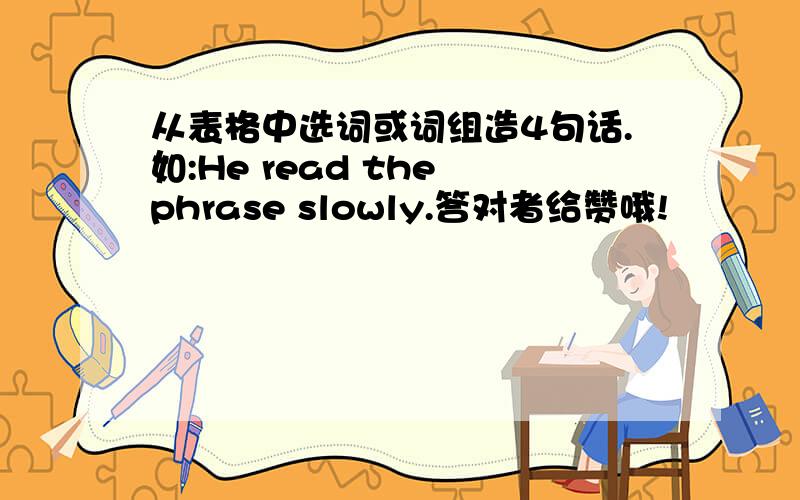 从表格中选词或词组造4句话.如:He read the phrase slowly.答对者给赞哦!